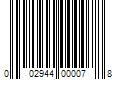 0 02944 00007 8